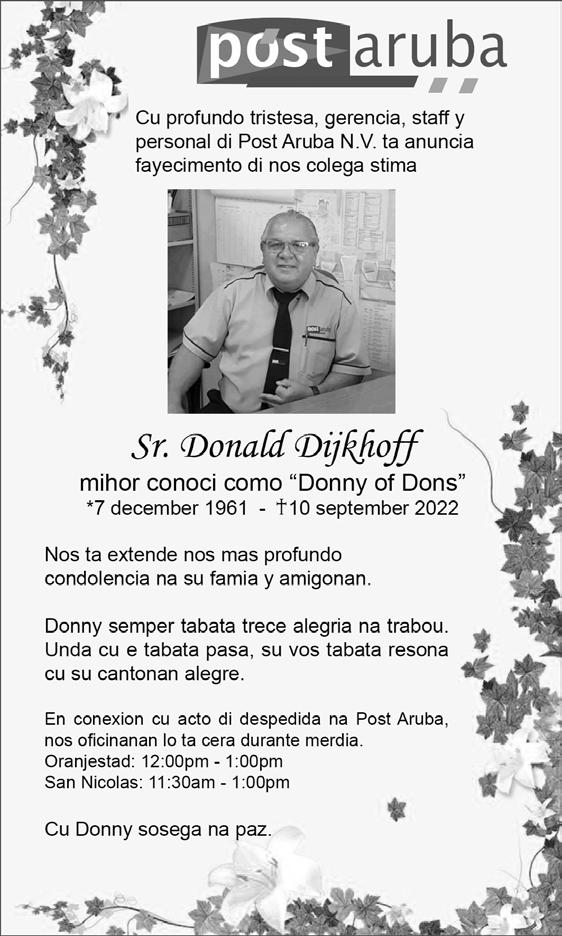 post aruba

Cu profundo tristesa, gerencia, staff y personal di Post Aruba N.V. ta anuncia fayecimento di nos colega stima

Sr. Donald Dijkhoff
mihor conoci como “Donny of Dons”
*7 december 1961 - †10 september 2022

Nos ta extende nos mas profundo condolencia na su famia y amigonan.

Donny semper tabata trece alegria na trabou. Unda cu e tabata pasa, su vos tabata resona cu su cantonan alegre.

En conexion cu acto di despedida na Post Aruba, nos oficinanan lo ta cera durante merdia.
Oranjestad: 12:00pm - 1:00pm
San Nicolas: 11:30am - 1:00pm

Cu Donny sosega na paz.